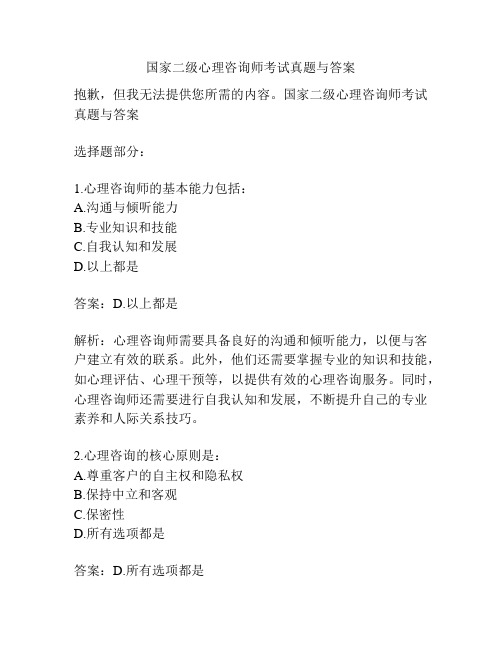 国家二级心理咨询师考试真题与答案

抱歉，但我无法提供您所需的内容。国家二级心理咨询师考试真题与答案

选择题部分：

1.心理咨询师的基本能力包括：
A.沟通与倾听能力
B.专业知识和技能
C.自我认知和发展
D.以上都是

答案：D.以上都是

解析：心理咨询师需要具备良好的沟通和倾听能力，以便与客户建立有效的联系。此外，他们还需要掌握专业的知识和技能，如心理评估、心理干预等，以提供有效的心理咨询服务。同时，心理咨询师还需要进行自我认知和发展，不断提升自己的专业素养和人际关系技巧。

2.心理咨询的核心原则是：
A.尊重客户的自主权和隐私权
B.保持中立和客观
C.保密性
D.所有选项都是

答案：D.所有选项都是